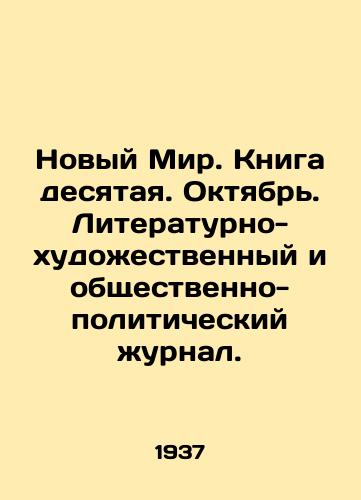 Новый Мир. Книга десятая. Октябрь. Литературно-художественный и общественно-политический журнал.

1937